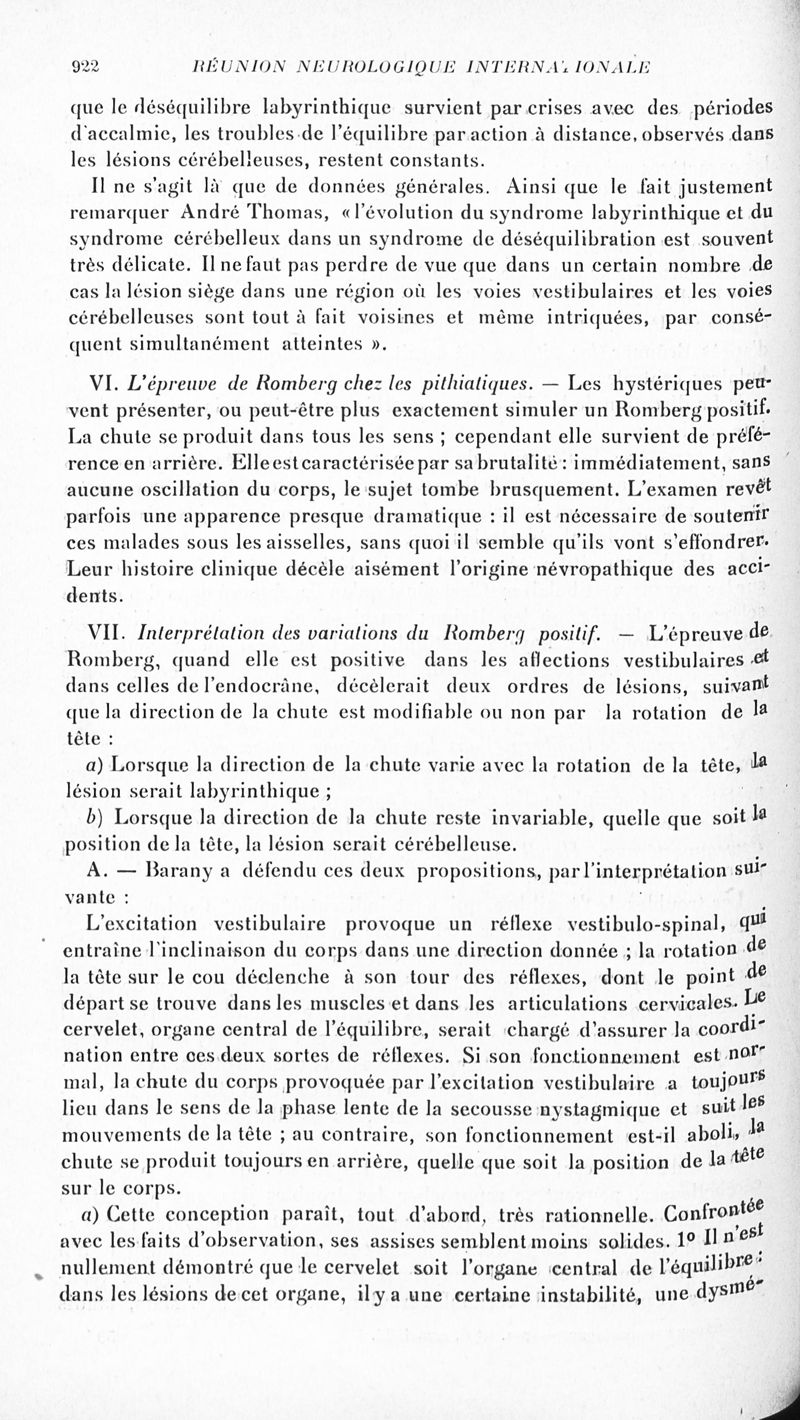 922 RÉUNION NEUROLOGIQUE INTERNATIONALE

que le déséquilibre labyrinthique survient par crises avec des périodes d'accalmie, les troubles de l'équilibre par action à distance, observés dans les lésions cérébelleuses, restent constants.

Il ne s'agit là que de données générales. Ainsi que le fait justement remarquer André Thomas, « l'évolution du syndrome labyrinthique et du syndrome cérébelleux dans un syndrome de déséquilibration est souvent très délicate. Il ne faut pas perdre de vue que dans un certain nombre de cas la lésion siège dans une région où les voies vestibulaires et les voies cérébelleuses sont tout à fait voisines et même intriquées, par conséquent simultanément atteintes ».

VI. L'épreuve de Romberg chez les pithiatiques. — Les hystériques peuvent présenter, ou peut-être plus exactement simuler un Romberg positif. La chute se produit dans tous les sens ; cependant elle survient de préférence en arrière. Elle est caractérisée par sa brutalité : immédiatement, sans aucune oscillation du corps, le sujet tombe brusquement. L'examen revêt parfois une apparence presque dramatique : il est nécessaire de soutenir ces malades sous les aisselles, sans quoi il semble qu'ils vont s'effondrer. Leur histoire clinique décèle aisément l'origine névropathique des accidents.

VII. Interprétation des variations du Romberg positif. — L'épreuve de Romberg, quand elle est positive dans les affections vestibulaires et dans celles de l'endocrâne, décèlerait deux ordres de lésions, suivant que la direction de la chute est modifiable ou non par la rotation de la tête :

a) Lorsque la direction de la chute varie avec la rotation de la tête, la lésion serait labyrinthique ;

b) Lorsque la direction de la chute reste invariable, quelle que soit la position de la tête, la lésion serait cérébelleuse.

A. — Barany a défendu ces deux propositions, par l'interprétation suivante :

L'excitation vestibulaire provoque un réflexe vestibulo-spinal, qui entraîne l'inclinaison du corps dans une direction donnée ; la rotation de la tête sur le cou déclenche à son tour des réflexes, dont le point de départ se trouve dans les muscles et dans les articulations cervicales. Le cervelet, organe central de l'équilibre, serait chargé d'assurer la coordination entre ces deux sortes de réflexes. Si son fonctionnement est normal, la chute du corps provoquée par l'excitation vestibulaire a toujours lieu dans le sens de la phase lente de la secousse nystagmique et suit les mouvements de la tête ; au contraire, son fonctionnement est-il aboli, la chute se produit toujours en arrière, quelle que soit la position de la tête sur le corps.

a) Cette conception paraît, tout d'abord, très rationnelle. Confrontée avec les faits d'observation, ses assises semblent moins solides. 1° Il n'est nullement démontré que le cervelet soit l'organe central de l'équilibre : dans les lésions de cet organe, il y a une certaine instabilité, une dysmé-